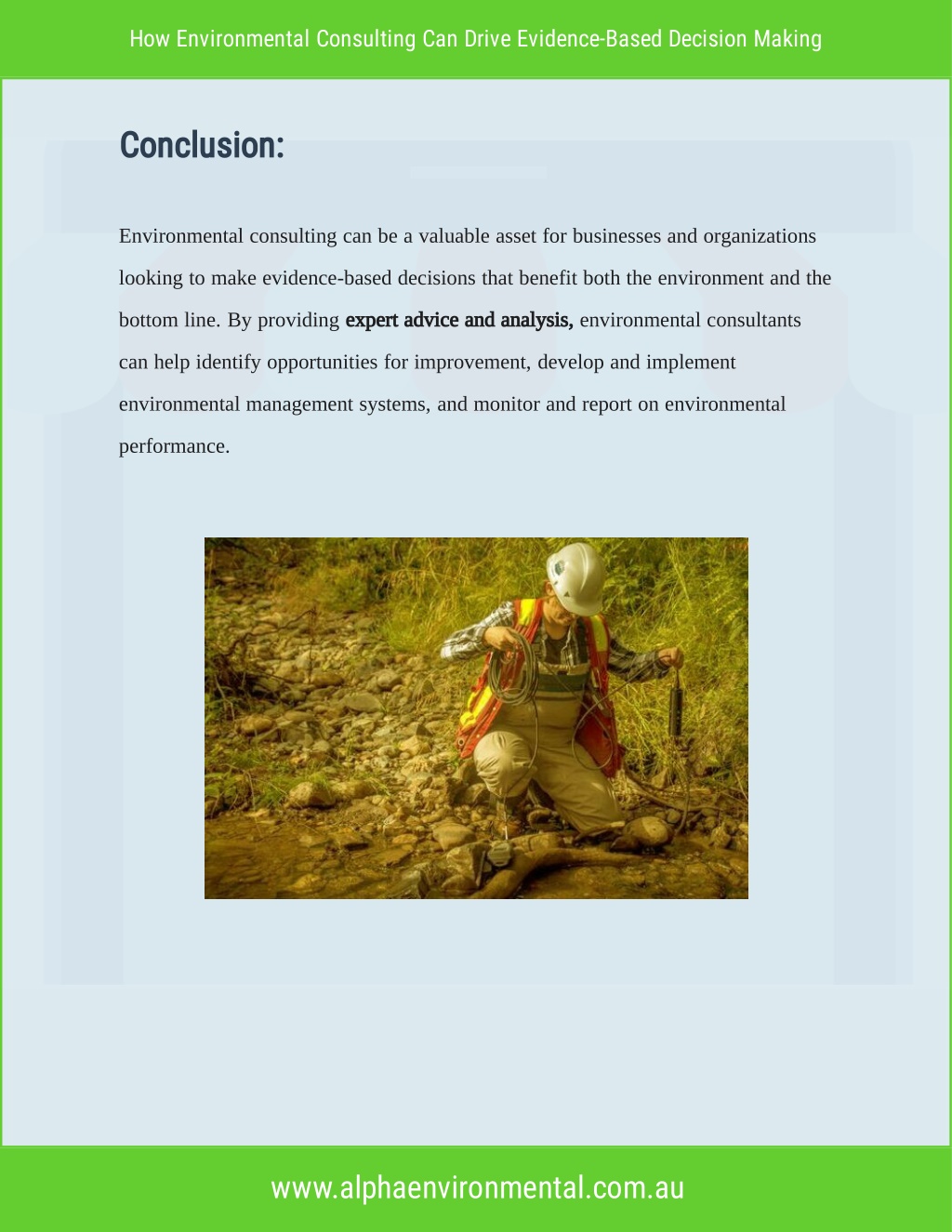 How Environmental Consulting Can Drive Evidence-Based Decision Making

Conclusion:

Environmental consulting can be a valuable asset for businesses and organizations looking to make evidence-based decisions that benefit both the environment and the bottom line. By providing expert advice and analysis, environmental consultants can help identify opportunities for improvement, develop and implement environmental management systems, and monitor and report on environmental performance.

www.alphaenvironmental.com.au